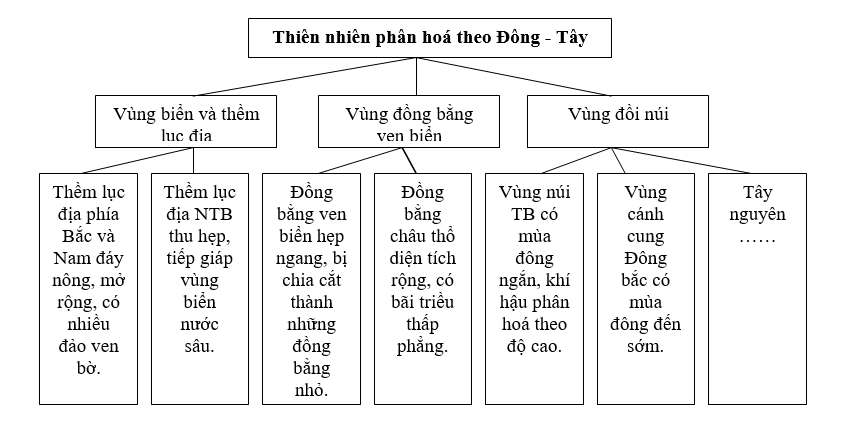 Thiên nhiên phân hoá theo Đông - Tây

Vùng biển và thềm lục địa

Vùng đồng bằng ven biển

Vùng đồi núi

Thềm lục địa phía Bắc và Nam đáy nông, mở rộng, có nhiều đảo ven bờ.

Thềm lục địa NTB thu hẹp, tiếp giáp vùng biển nước sâu.

Đồng bằng ven biển hẹp ngang, bị chia cắt thành những đồng bằng nhỏ.

Đồng bằng châu thổ diện tích rộng, có bãi triều thấp phẳng.

Vùng núi TB có mùa đông ngắn, khí hậu phân hoá theo độ cao.

Vùng cánh cung Đông bắc có mùa đông đến sớm.

Tây nguyên ……